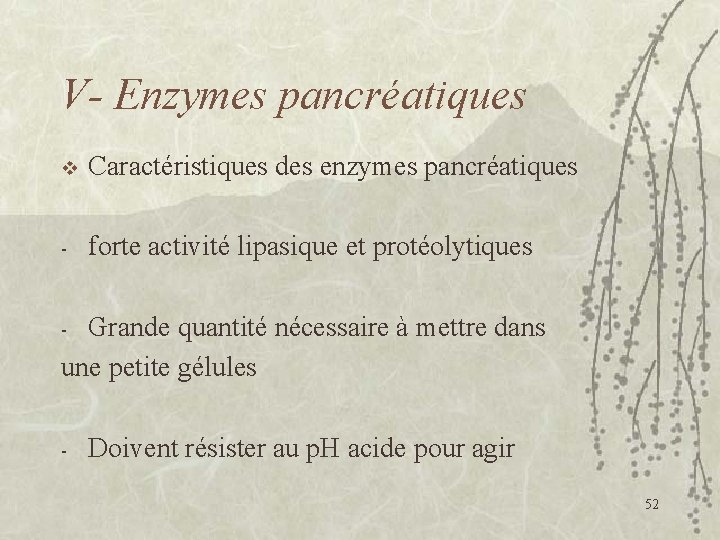 V- Enzymes pancréatiques

❖ Caractéristiques des enzymes pancréatiques

- forte activité lipasique et protéolytiques

- Grande quantité nécessaire à mettre dans une petite gélules

- Doivent résister au pH acide pour agir

52